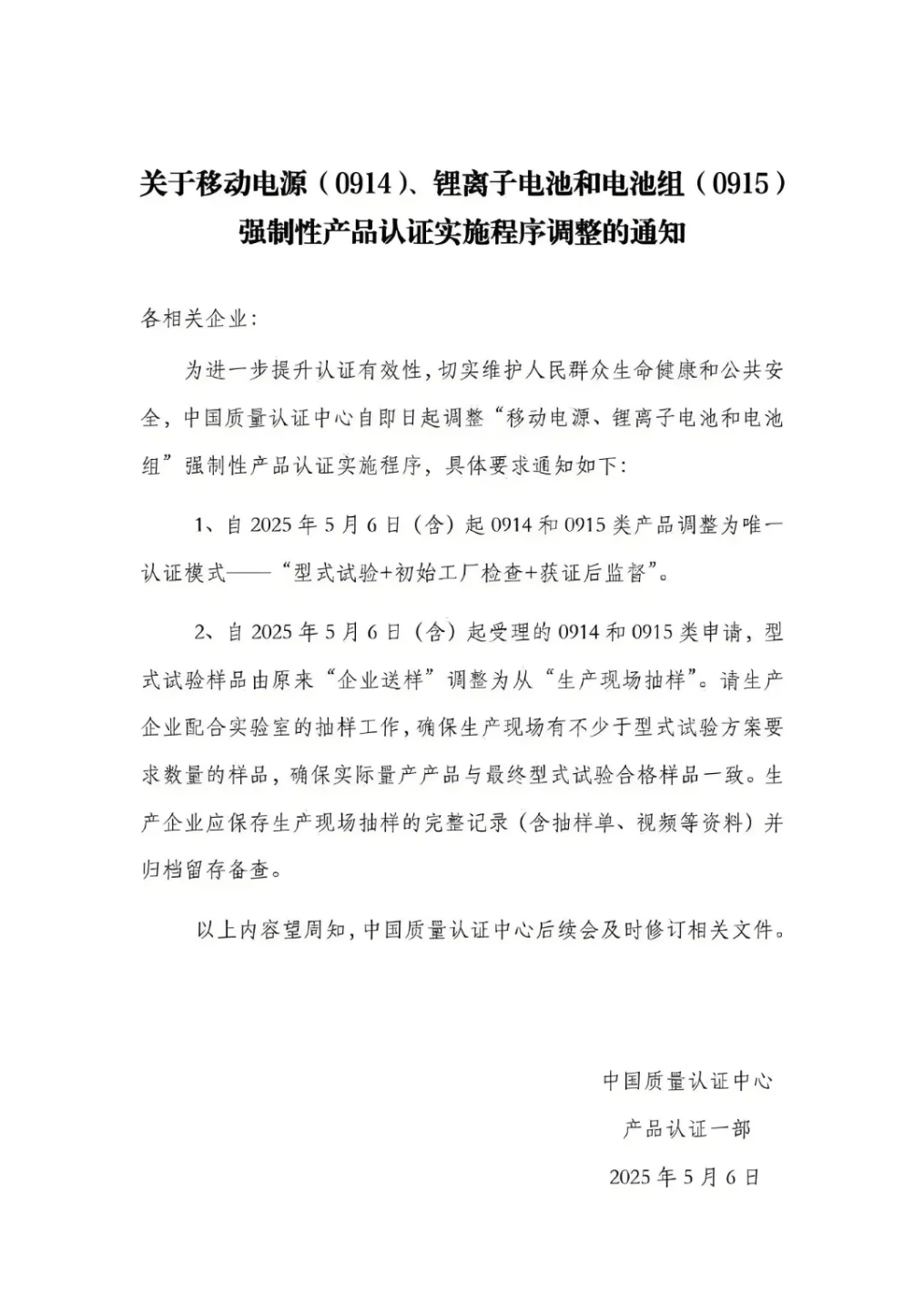 关于移动电源（0914）、锂离子电池和电池组（0915）强制性产品认证实施程序调整的通知

各相关企业：

为进一步提升认证有效性，切实维护人民群众生命健康和公共安全，中国质量认证中心自即日起调整“移动电源、锂离子电池和电池组”强制性产品认证实施程序，具体要求通知如下：

1、自 2025 年 5 月 6 日（含）起 0914 和 0915 类产品调整为唯一认证模式——“型式试验+初始工厂检查+获证后监督”。

2、自 2025 年 5 月 6 日（含）起受理的 0914 和 0915 类申请，型式试验样品由原来“企业送样”调整为从“生产现场抽样”。请生产企业配合实验室的抽样工作，确保生产现场有不少于型式试验方案要求数量的样品，确保实际量产产品与最终型式试验合格样品一致。生产企业应保存生产现场抽样的完整记录（含抽样单、视频等资料）并归档留存备查。

以上内容望周知，中国质量认证中心后续会及时修订相关文件。

中国质量认证中心

产品认证一部

2025 年 5 月 6 日